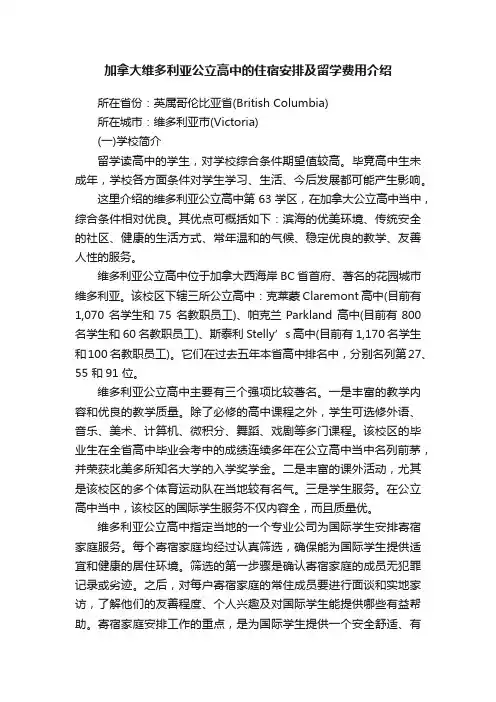 加拿大维多利亚公立高中的住宿安排及留学费用介绍

所在省份：英属哥伦比亚省(British Columbia)

所在城市：维多利亚市(Victoria)

(一)学校简介

留学读高中的学生，对学校综合条件期望值较高。毕竟高中生未成年，学校各方面条件对学生学习、生活、今后发展都可能产生影响。

这里介绍的维多利亚公立高中第 63 学区，在加拿大公立高中当中，综合条件相对优良。其优点可概括如下：滨海的优美环境、传统安全的社区、健康的生活方式、常年温和的气候、稳定优良的教学、友善人性的服务。

维多利亚公立高中位于加拿大西海岸 BC 省首府、著名的花园城市维多利亚。该校区下辖三所公立高中：克莱蒙 Claremont 高中(目前有 1,070 名学生和 75 名教职员工)、帕克兰 Parkland 高中(目前有 800 名学生和 60 名教职员工)、斯泰利 Stelly’s 高中(目前有 1,170 名学生和 100 名教职员工)。它们在过去五年本省高中排名中，分别名列第 27、55 和 91 位。

维多利亚公立高中主要有三个强项比较著名。一是丰富的教学内容和优良的教学质量。除了必修的高中课程之外，学生可选修外语、音乐、美术、计算机、微积分、舞蹈、戏剧等多门课程。该校区的毕业生在全省高中毕业会考中的成绩连续多年在公立高中当中名列前茅，并荣获北美多所知名大学的入学奖学金。二是丰富的课外活动，尤其是该校区的多个体育运动队在当地较有名气。三是学生服务。在公立高中当中，该校区的国际学生服务不仅内容全，而且质量优。

维多利亚公立高中指定当地的一个专业公司为国际学生安排寄宿家庭服务。每个寄宿家庭均经过认真筛选，确保能为国际学生提供适宜和健康的居住环境。筛选的第一步骤是确认寄宿家庭的成员无犯罪记录或劣迹。之后，对每户寄宿家庭的常住成员要进行面谈和实地家访，了解他们的友善程度、个人兴趣及对国际学生能提供哪些有益帮助。寄宿家庭安排工作的重点，是为国际学生提供一个安全舒适、有